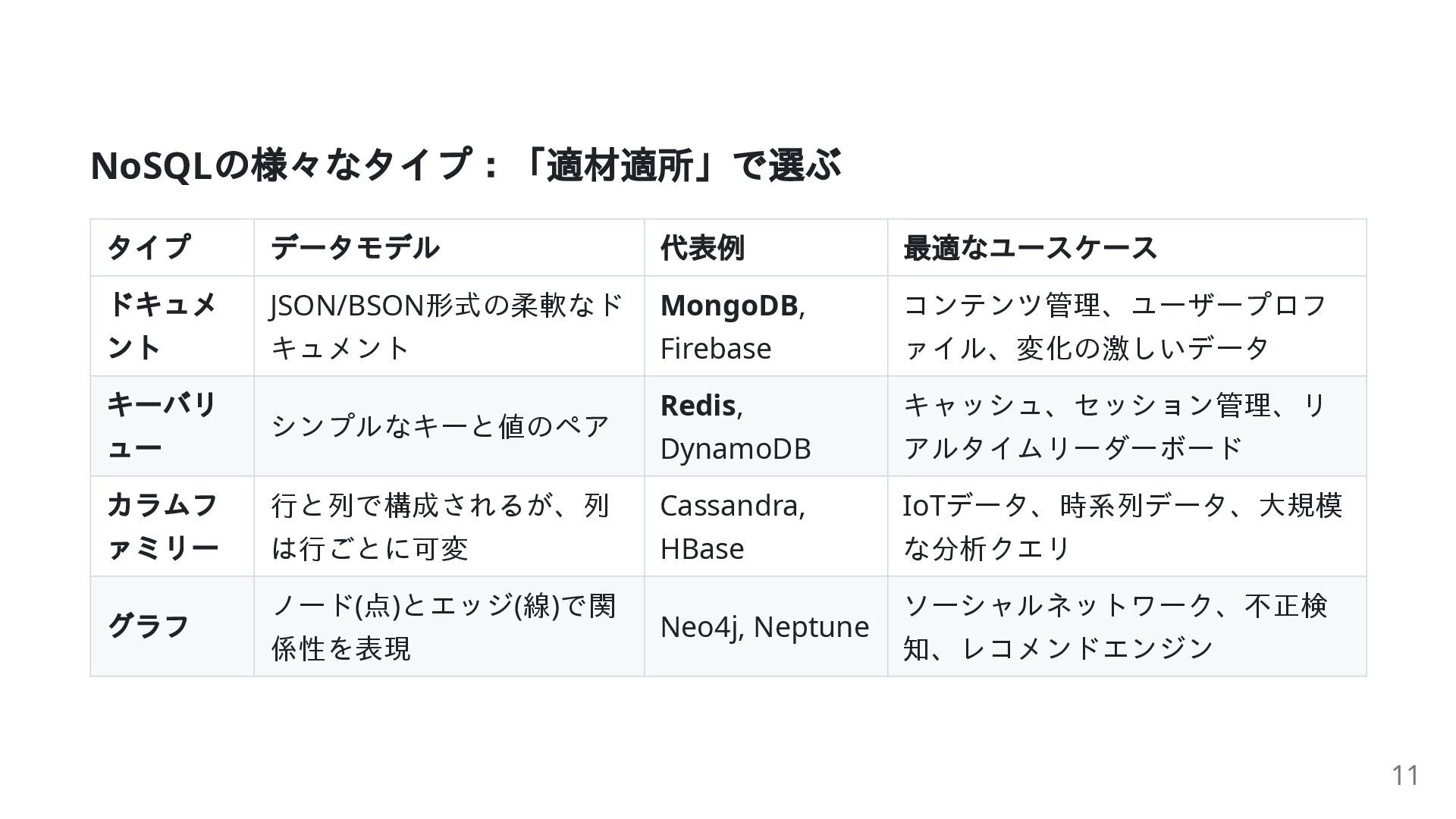 NoSQLの様々なタイプ：「適材適所」で選ぶ

| タイプ | データモデル | 代表例 | 最適なユースケース |
|---|---|---|---|
| ドキュメント | JSON/BSON形式の柔軟なドキュメント | MongoDB, Firebase | コンテンツ管理、ユーザープロファイル、変化の激しいデータ |
| キーバリュー | シンプルなキーと値のペア | Redis, DynamoDB | キャッシュ、セッション管理、リアルタイムリーダーボード |
| カラムファミリー | 行と列で構成されるが、列は行ごとに可変 | Cassandra, HBase | IoTデータ、時系列データ、大規模な分析クエリ |
| グラフ | ノード(点)とエッジ(線)で関係性を表現 | Neo4j, Neptune | ソーシャルネットワーク、不正検知、レコメンドエンジン |

11